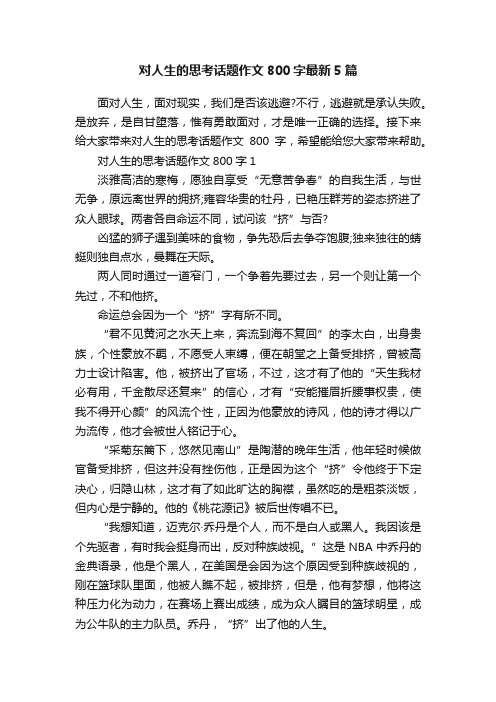 对人生的思考话题作文 800 字最新 5 篇

面对人生，面对现实，我们是否该逃避?不行，逃避就是承认失败。是放弃，是自甘堕落，惟有勇敢面对，才是唯一正确的选择。接下来给大家带来对人生的思考话题作文 800 字，希望能给您大家带来帮助。

对人生的思考话题作文 800 字 1

淡雅高洁的寒梅，愿独自享受“无意苦争春”的自我生活，与世无争，原远离世界的拥挤;雍容华贵的牡丹，已艳压群芳的姿态挤进了众人眼球。两者各自命运不同，试问该“挤”与否?

凶猛的狮子遇到美味的食物，争先恐后去争夺饱腹;独来独往的蜻蜓则独自点水，曼舞在天际。

两人同时通过一道窄门，一个争着先要过去，另一个则让第一个先过，不和他挤。

命运总会因为一个“挤”字有所不同。

“君不见黄河之水天上来，奔流到海不复回”的李太白，出身贵族，个性豪放不羁，不愿受人束缚，便在朝堂之上备受排挤，曾被高力士设计陷害。他，被挤出了官场，不过，这才有了他的“天生我材必有用，千金散尽还复来”的信心，才有“安能摧眉折腰事权贵，使我不得开心颜”的风流个性，正因为他豪放的诗风，他的诗才得以广为流传，他才会被世人铭记于心。

“采菊东篱下，悠然见南山”是陶潜的晚年生活，他年轻时候做官备受排挤，但这并没有挫伤他，正是因为这个“挤”令他终于下定决心，归隐山林，这才有了如此旷达的胸襟，虽然吃的是粗茶淡饭，但内心是宁静的。他的《桃花源记》被后世传唱不已。

“我想知道，迈克尔·乔丹是个人，而不是白人或黑人。我因该是个先驱者，有时我会挺身而出，反对种族歧视。”这是 NBA 中乔丹的金典语录，他是个黑人，在美国是会因为这个原因受到种族歧视的，刚在篮球队里面，他被人瞧不起，被排挤，但是，他有梦想，他将这种压力化为动力，在赛场上赛出成绩，成为众人瞩目的篮球明星，成为公牛队的主力队员。乔丹，“挤”出了他的人生。